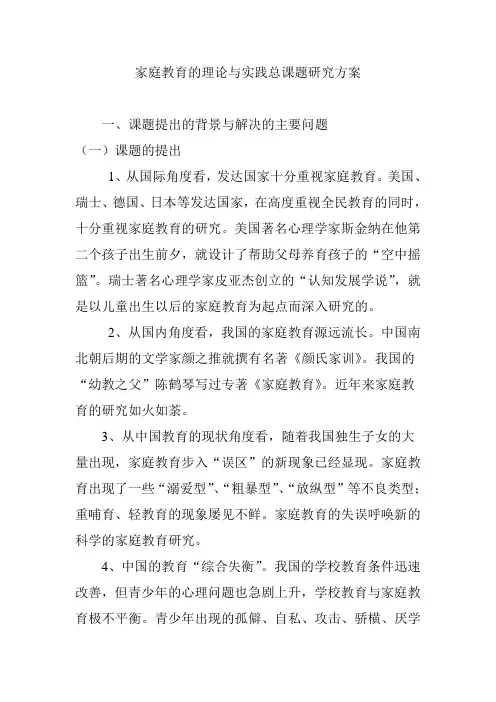 家庭教育的理论与实践总课题研究方案

一、课题提出的背景与解决的主要问题

（一）课题的提出

1、从国际角度看，发达国家十分重视家庭教育。美国、瑞士、德国、日本等发达国家，在高度重视全民教育的同时，十分重视家庭教育的研究。美国著名心理学家斯金纳在他第二个孩子出生前夕，就设计了帮助父母养育孩子的“空中摇篮”。瑞士著名心理学家皮亚杰创立的“认知发展学说”，就是以儿童出生以后的家庭教育为起点而深入研究的。

2、从国内角度看，我国的家庭教育源远流长。中国南北朝后期的文学家颜之推就撰有名著《颜氏家训》。我国的“幼教之父”陈鹤琴写过专著《家庭教育》。近年来家庭教育的研究如火如荼。

3、从中国教育的现状角度看，随着我国独生子女的大量出现，家庭教育步入“误区”的新现象已经显现。家庭教育出现了一些“溺爱型”、“粗暴型”、“放纵型”等不良类型；重哺育、轻教育的现象屡见不鲜。家庭教育的失误呼唤新的科学的家庭教育研究。

4、中国的教育“综合失衡”。我国的学校教育条件迅速改善，但青少年的心理问题也急剧上升，学校教育与家庭教育极不平衡。青少年出现的孤僻、自私、攻击、骄横、厌学